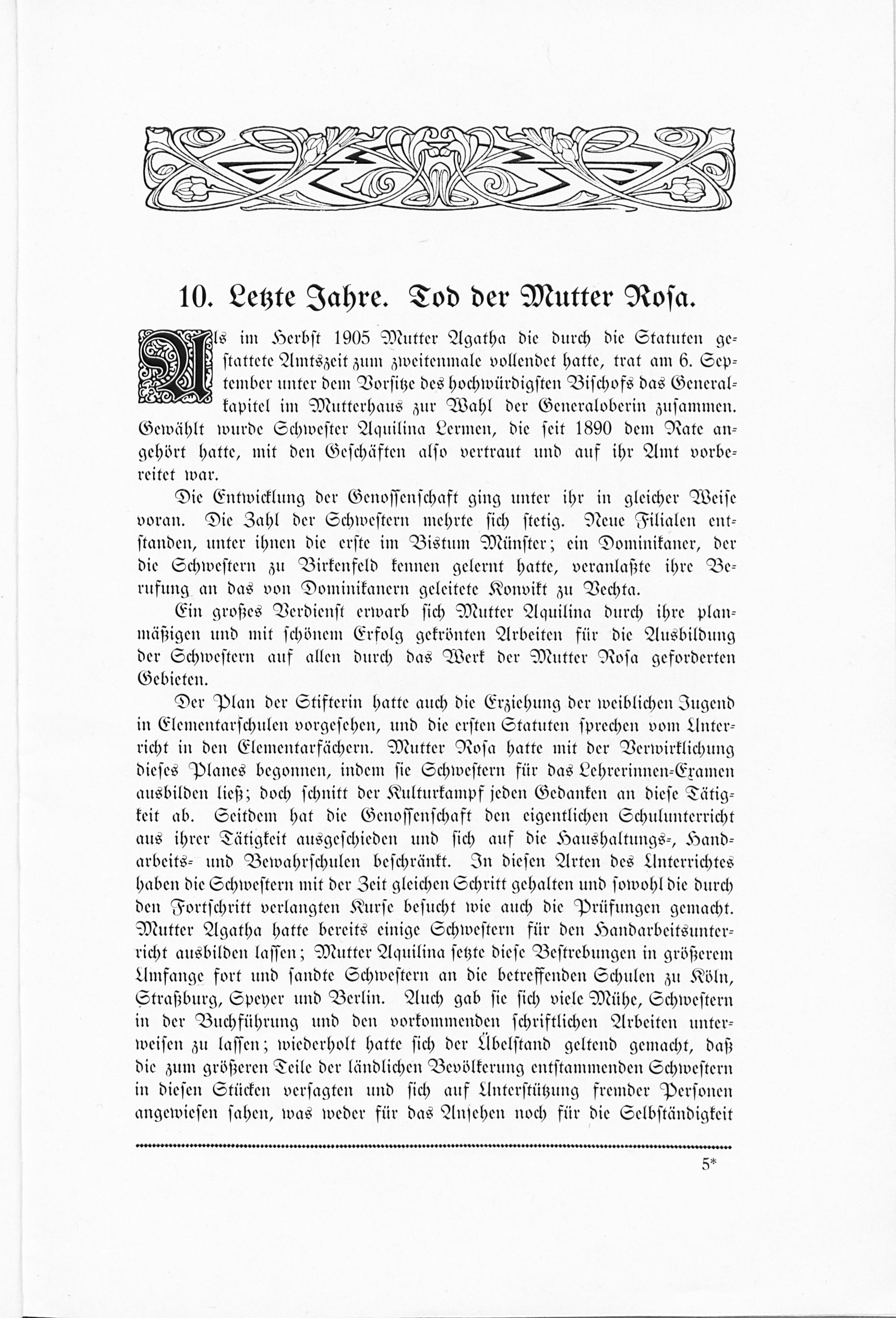 10. Letzte Jahre. Tod der Mutter Rosa.

Als im Herbst 1905 Mutter Agatha die durch die Statuten gestattete Amtszeit zum zweitenmale vollendet hatte, trat am 6. September unter dem Vorsitze des hochwürdigsten Bischofs das Generalkapitel im Mutterhaus zur Wahl der Generaloberin zusammen. Gewählt wurde Schwester Aquilina Lermen, die seit 1890 dem Rate angehört hatte, mit den Geschäften also vertraut und auf ihr Amt vorbereitet war.

Die Entwicklung der Genossenschaft ging unter ihr in gleicher Weise voran. Die Zahl der Schwestern mehrte sich stetig. Neue Filialen entstanden, unter ihnen die erste im Bistum Münster; ein Dominikaner, der die Schwestern zu Birkenfeld kennen gelernt hatte, veranlaßte ihre Berufung an das von Dominikanern geleitete Konvikt zu Vechta.

Ein großes Verdienst erwarb sich Mutter Aquilina durch ihre planmäßigen und mit schönem Erfolg gekrönten Arbeiten für die Ausbildung der Schwestern auf allen durch das Werk der Mutter Rosa geforderten Gebieten.

Der Plan der Stifterin hatte auch die Erziehung der weiblichen Jugend in Elementarschulen vorgesehen, und die ersten Statuten sprechen vom Unterricht in den Elementarfächern. Mutter Rosa hatte mit der Verwirklichung dieses Planes begonnen, indem sie Schwestern für das Lehrerinnen-Examen ausbilden ließ; doch schnitt der Kulturkampf jeden Gedanken an diese Tätigkeit ab. Seitdem hat die Genossenschaft den eigentlichen Schulunterricht aus ihrer Tätigkeit ausgeschieden und sich auf die Haushaltungs-, Handarbeits- und Bewahrschulen beschränkt. In diesen Arten des Unterrichtes haben die Schwestern mit der Zeit gleichen Schritt gehalten und sowohl die durch den Fortschritt verlangten Kurse besucht wie auch die Prüfungen gemacht. Mutter Agatha hatte bereits einige Schwestern für den Handarbeitsunterricht ausbilden lassen; Mutter Aquilina setzte diese Bestrebungen in größerem Umfange fort und sandte Schwestern an die betreffenden Schulen zu Köln, Straßburg, Speyer und Berlin. Auch gab sie sich viele Mühe, Schwestern in der Buchführung und den vorkommenden schriftlichen Arbeiten unterweisen zu lassen; wiederholt hatte sich der Übelstand geltend gemacht, daß die zum größeren Teile der ländlichen Bevölkerung entstammenden Schwestern in diesen Stücken versagten und sich auf Unterstützung fremder Personen angewiesen sahen, was weder für das Ansehen noch für die Selbständigkeit

5*